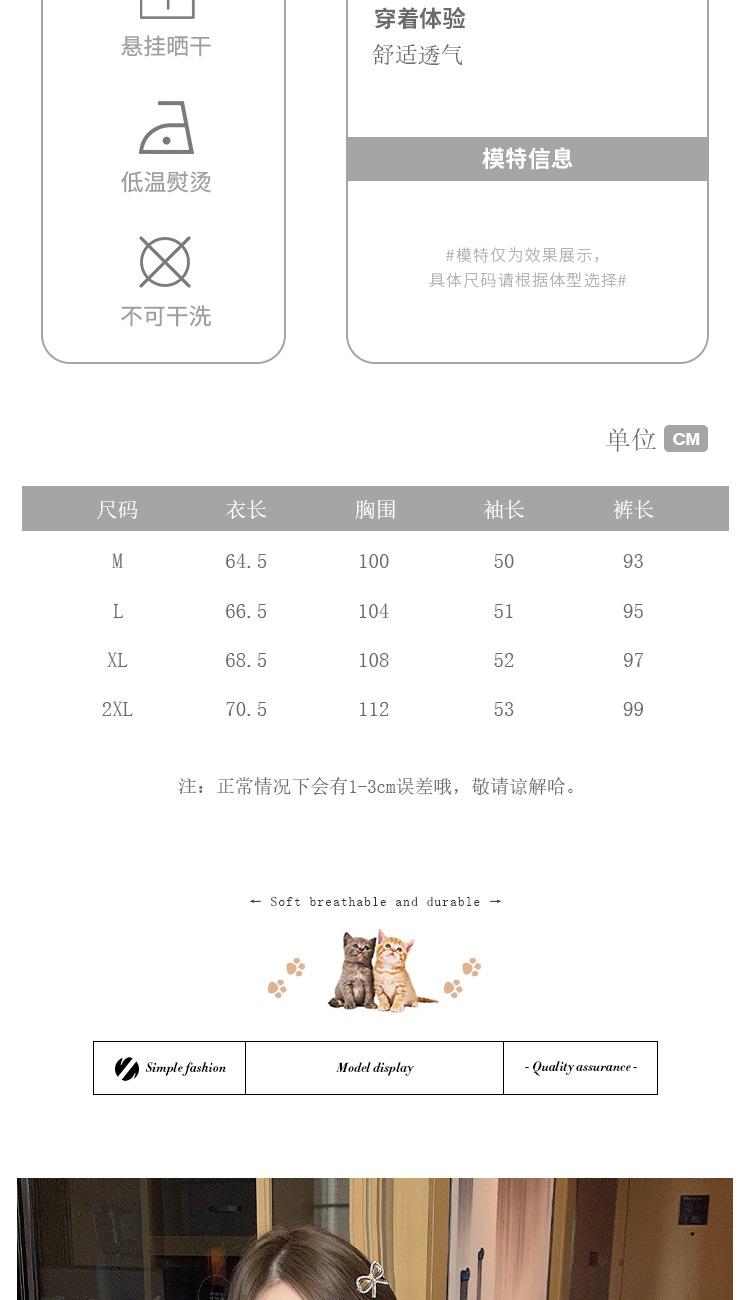 悬挂晒干

低温熨烫

不可干洗

穿着体验
舒适透气

模特信息

#模特仅为效果展示,
具体尺码请根据体型选择#

单位 CM

| 尺码 | 衣长 | 胸围 | 袖长 | 裤长 |
|---|---|---|---|---|
| M | 64.5 | 100 | 50 | 93 |
| L | 66.5 | 104 | 51 | 95 |
| XL | 68.5 | 108 | 52 | 97 |
| 2XL | 70.5 | 112 | 53 | 99 |

注:正常情况下会有1-3cm误差哦,敬请谅解哈。

← Soft breathable and durable →

Simple fashion

Model display

- Quality assurance -